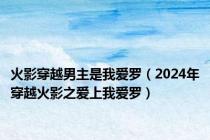 火影穿越男主是我爱罗（2024年穿越火影之爱上我爱罗）